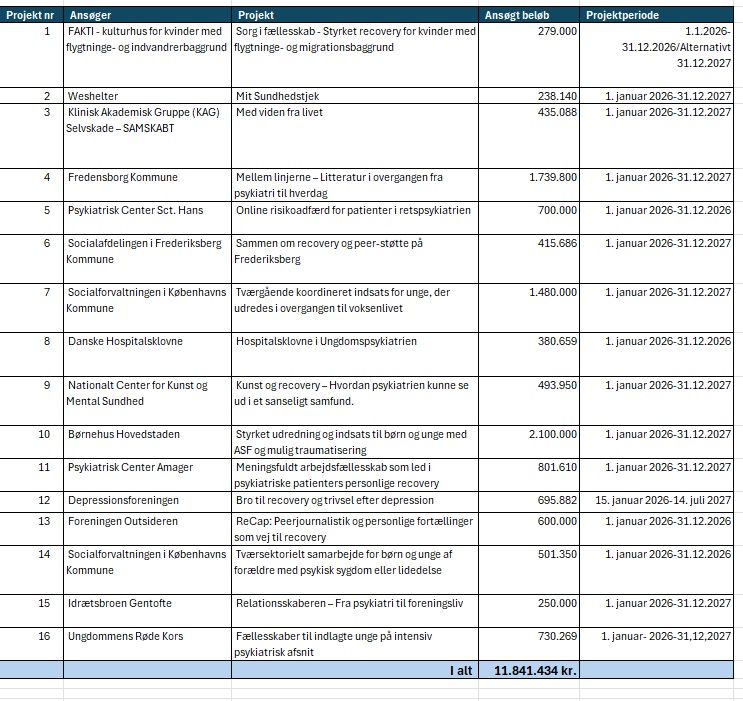 | Projekt nr | Ansøger | Projekt | Ansøgt beløb | Projektperiode |
|---|---|---|---|---|
| 1 | FAKTI - kulturhus for kvinder med flygtninge- og indvandrerbaggrund | Sorg i fællesskab - Styrket recovery for kvinder med flygtninge- og migrationsbaggrund | 279.000 | 1.1.2026-31.12.2026/Alternativt 31.12.2027 |
| 2 | Weshelter | Mit Sundhedstjek | 238.140 | 1. januar 2026-31.12.2027 |
| 3 | Klinisk Akademisk Gruppe (KAG) Selvskade – SAMSKABT | Med viden fra livet | 435.088 | 1. januar 2026-31.12.2027 |
| 4 | Fredensborg Kommune | Mellem linjerne – Litteratur i overgangen fra psykiatri til hverdag | 1.739.800 | 1. januar 2026-31.12.2027 |
| 5 | Psykiatrisk Center Sct. Hans | Online risikoadfærd for patienter i retspsykiatrien | 700.000 | 1. januar 2026-31.12.2026 |
| 6 | Socialafdelingen i Frederiksberg Kommune | Sammen om recovery og peer-støtte på Frederiksberg | 415.686 | 1. januar 2026-31.12.2027 |
| 7 | Socialforvaltningen i Københavns Kommune | Tværgående koordineret indsats for unge, der udredes i overgangen til voksenlivet | 1.480.000 | 1. januar 2026-31.12.2027 |
| 8 | Danske Hospitalsklovne | Hospitalsklovne i Ungdomspsykiatrien | 380.659 | 1. januar 2026-31.12.2026 |
| 9 | Nationalt Center for Kunst og Mental Sundhed | Kunst og recovery – Hvordan psykiatrien kunne se ud i et sanseligt samfund. | 493.950 | 1. januar 2026-31.12.2027 |
| 10 | Børnehus Hovedstaden | Styrket udredning og indsats til børn og unge med ASF og mulig traumatisering | 2.100.000 | 1. januar 2026-31.12.2027 |
| 11 | Psykiatrisk Center Amager | Meningsfuldt arbejdsfællesskab som led i psykiatriske patienters personlige recovery | 801.610 | 1. januar 2026-31.12.2027 |
| 12 | Depressionsforeningen | Bro til recovery og trivsel efter depression | 695.882 | 15. januar 2026-14. juli 2027 |
| 13 | Foreningen Outsideren | ReCap: Peerjournalistik og personlige fortællinger som vej til recovery | 600.000 | 1. januar 2026-31.12.2026 |
| 14 | Socialforvaltningen i Københavns Kommune | Tværsektorielt samarbejde for børn og unge af forældre med psykisk sygdom eller lidedelse | 501.350 | 1. januar 2026-31.12.2026 |
| 15 | Idrætsbroen Gentofte | Relationsskaberen – Fra psykiatri til foreningsliv | 250.000 | 1. januar 2026-31.12.2027 |
| 16 | Ungdommens Røde Kors | Fællesskaber til indlagte unge på intensiv psykiatrisk afsnit | 730.269 | 1. januar- 2026-31,12,2027 |
| | | I alt | 11.841.434 kr. | |